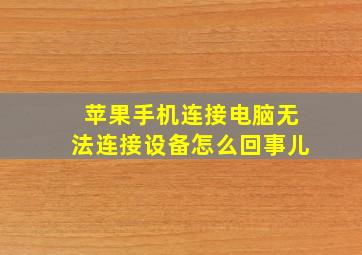 苹果手机连接电脑无法连接设备怎么回事儿